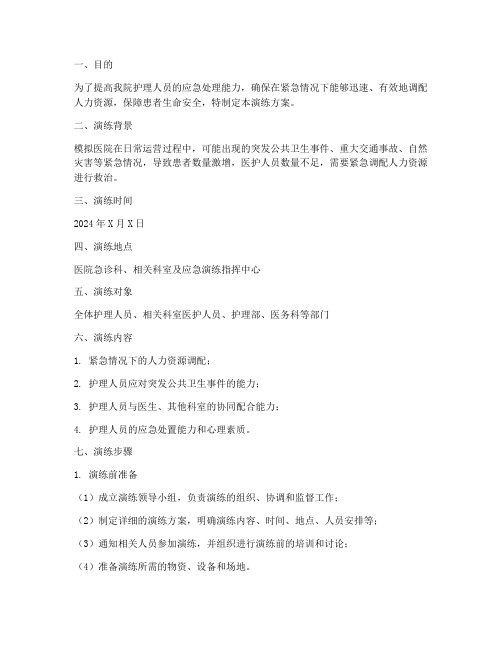 一、目的

为了提高我院护理人员的应急处理能力，确保在紧急情况下能够迅速、有效地调配人力资源，保障患者生命安全，特制定本演练方案。

二、演练背景

模拟医院在日常运营过程中，可能出现的突发公共卫生事件、重大交通事故、自然灾害等紧急情况，导致患者数量激增，医护人员数量不足，需要紧急调配人力资源进行救治。

三、演练时间

2024 年 X 月 X 日

四、演练地点

医院急诊科、相关科室及应急演练指挥中心

五、演练对象

全体护理人员、相关科室医护人员、护理部、医务科等部门

六、演练内容

1. 紧急情况下的人力资源调配；

2. 护理人员应对突发公共卫生事件的能力；

3. 护理人员与医生、其他科室的协同配合能力；

4. 护理人员的应急处置能力和心理素质。

七、演练步骤

1. 演练前准备

（1）成立演练领导小组，负责演练的组织、协调和监督工作；

（2）制定详细的演练方案，明确演练内容、时间、地点、人员安排等；

（3）通知相关人员参加演练，并组织进行演练前的培训和讨论；

（4）准备演练所需的物资、设备和场地。